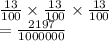 $\frac{13}{100} \times \frac{13}{100} \times \frac{13}{100}$
$= \frac{2197}{1000000}$